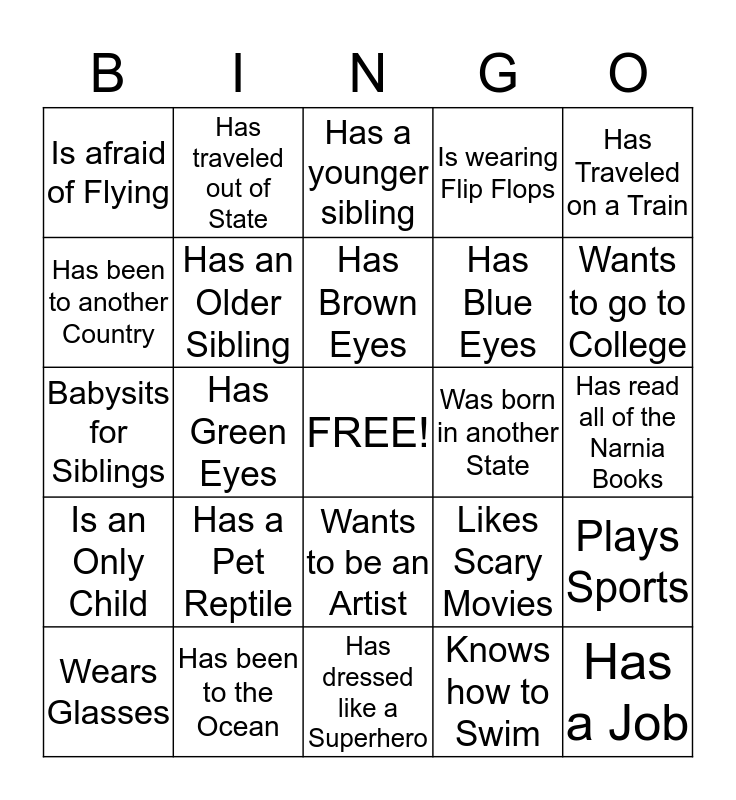 | B | I | N | G | O |
|---|---|---|---|---|
| Is afraid of Flying | Has traveled out of State | Has a younger sibling | Is wearing Flip Flops | Has Traveled on a Train |
| Has been to another Country | Has an Older Sibling | Has Brown Eyes | Has Blue Eyes | Wants to go to College |
| Babysits for Siblings | Has Green Eyes | FREE! | Was born in another State | Has read all of the Narnia Books |
| Is an Only Child | Has a Pet Reptile | Wants to be an Artist | Likes Scary Movies | Plays Sports |
| Wears Glasses | Has been to the Ocean | Has dressed like a Superhero | Knows how to Swim | Has a Job |